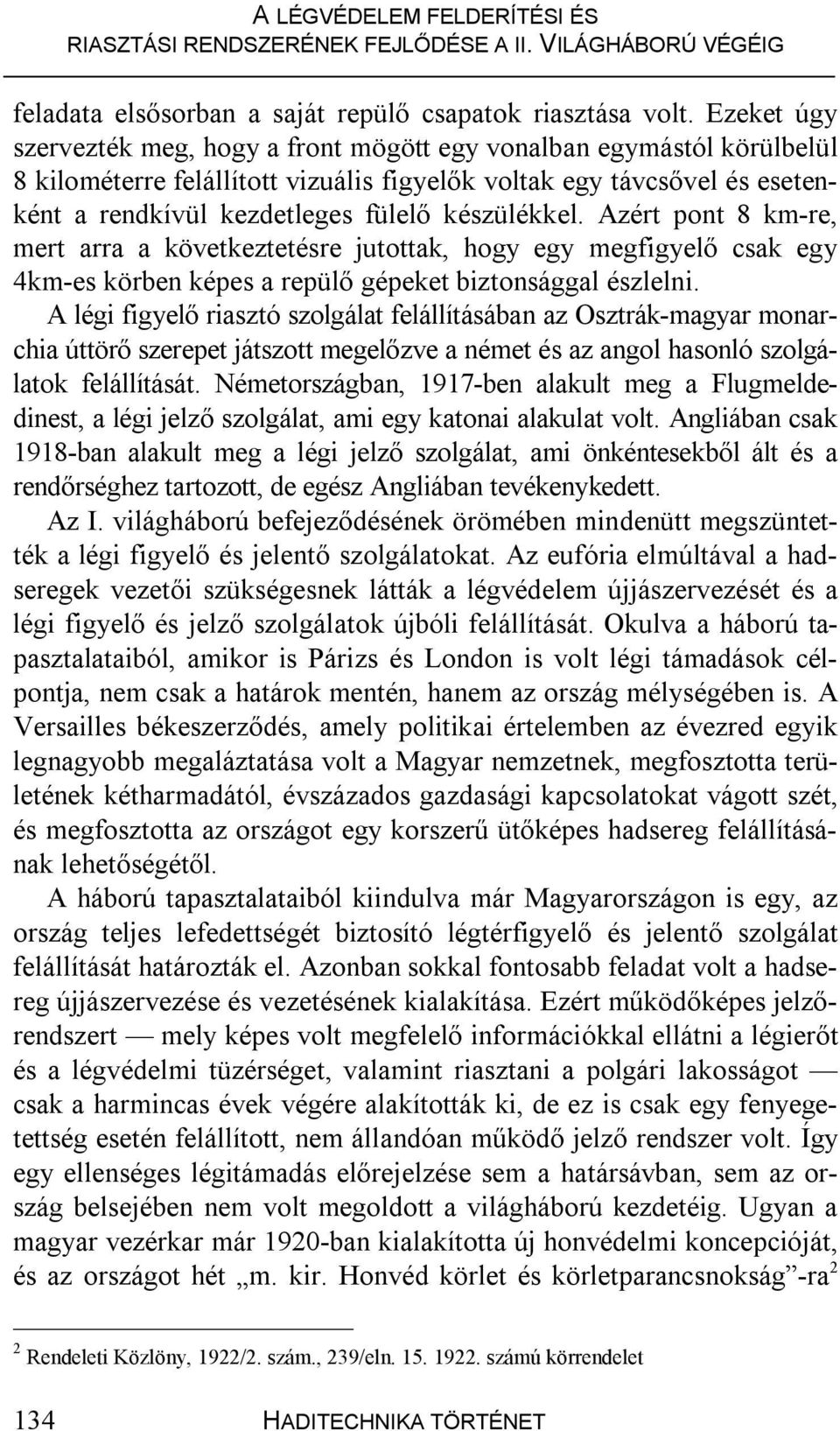 A LÉGVÉDELEM FELDERÍTÉSI ÉS RIASZTÁSI RENDSZERÉNEK FEJLŐDÉSE A II. VILÁGHÁBORÚ VÉGÉIG

feladata elsősorban a saját repülő csapatok riasztása volt. Ezeket úgy szervezték meg, hogy a front mögött egy vonalban egymástól körülbelül 8 kilométerre felállított vizuális figyelők voltak egy távcsővel és esetenként a rendkívül kezdetleges fülelő készülékkel. Azért pont 8 km-re, mert arra a következtetésre jutottak, hogy egy megfigyelő csak egy 4km-es körben képes a repülő gépeket biztonsággal észlelni.

A légi figyelő riasztó szolgálat felállításában az Osztrák-magyar monarchia úttörő szerepet játszott megelőzve a német és az angol hasonló szolgálatok felállítását. Németországban, 1917-ben alakult meg a Flugmeldedinest, a légi jelző szolgálat, ami egy katonai alakulat volt. Angliában csak 1918-ban alakult meg a légi jelző szolgálat, ami önkéntesekből ált és a rendőrséghez tartozott, de egész Angliában tevékenykedett.

Az I. világháború befejeződésének örömében mindenütt megszüntették a légi figyelő és jelentő szolgálatokat. Az eufória elmúltával a hadseregek vezetői szükségesnek látták a légvédelem újjászervezését és a légi figyelő és jelző szolgálatok újbóli felállítását. Okulva a háború tapasztalataiból, amikor is Párizs és London is volt légi támadások célpontja, nem csak a határok mentén, hanem az ország mélységében is. A Versailles békeszerződés, amely politikai értelemben az évezred egyik legnagyobb megaláztatása volt a Magyar nemzetnek, megfosztotta területének kétharmadától, évszázados gazdasági kapcsolatokat vágott szét, és megfosztotta az országot egy korszerű ütőképes hadsereg felállításának lehetőségétől.

A háború tapasztalataiból kiindulva már Magyarországon is egy, az ország teljes lefedettségét biztosító légtérfigyelő és jelentő szolgálat felállítását határozták el. Azonban sokkal fontosabb feladat volt a hadsereg újjászervezése és vezetésének kialakítása. Ezért működőképes jelzőrendszert — mely képes volt megfelelő információkkal ellátni a légierőt és a légvédelmi tüzérséget, valamint riasztani a polgári lakosságot — csak a harmincas évek végére alakították ki, de ez is csak egy fenyegetettség esetén felállított, nem állandóan működő jelző rendszer volt. Így egy ellenséges légitámadás előrejelzése sem a határsávban, sem az ország belsejében nem volt megoldott a világháború kezdetéig. Ugyan a magyar vezérkar már 1920-ban kialakította új honvédelmi koncepcióját, és az országot hét „m. kir. Honvéd körlet és körletparancsnokság”-ra$^2$

$^2$ Rendeleti Közlöny, 1922/2. szám., 239/eln. 15. 1922. számú körrendelet

134 HADITECHNIKA TÖRTÉNET